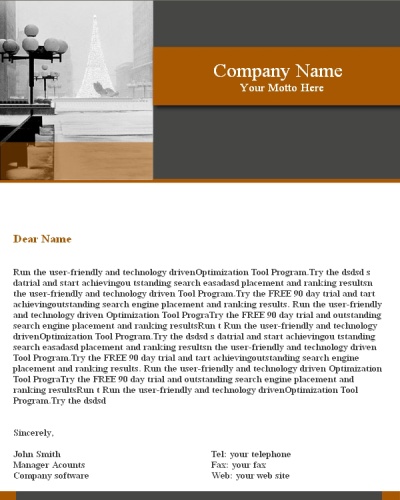 Company Name
Your Motto Here

Dear Name

Run the user-friendly and technology drivenOptimization Tool Program.Try the dsdsd s datrial and start achievingou tstanding search easadasd placement and ranking resultsn the user-friendly and technology driven Tool Program.Try the FREE 90 day trial and tart achievingoutstanding search engine placement and ranking results. Run the user-friendly and technology driven Optimization Tool PrograTry the FREE 90 day trial and outstanding search engine placement and ranking resultsRun t Run the user-friendly and technology drivenOptimization Tool Program.Try the dsdsd s datrial and start achievingou tstanding search easadasd placement and ranking resultsn the user-friendly and technology driven Tool Program.Try the FREE 90 day trial and tart achievingoutstanding search engine placement and ranking results. Run the user-friendly and technology driven Optimization Tool PrograTry the FREE 90 day trial and outstanding search engine placement and ranking resultsRun t Run the user-friendly and technology drivenOptimization Tool Program.Try the dsdsd

Sincerely,

John Smith
Manager Acounts
Company software

Tel: your telephone
Fax: your fax
Web: your web site